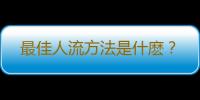 最佳人流方法是什麽？